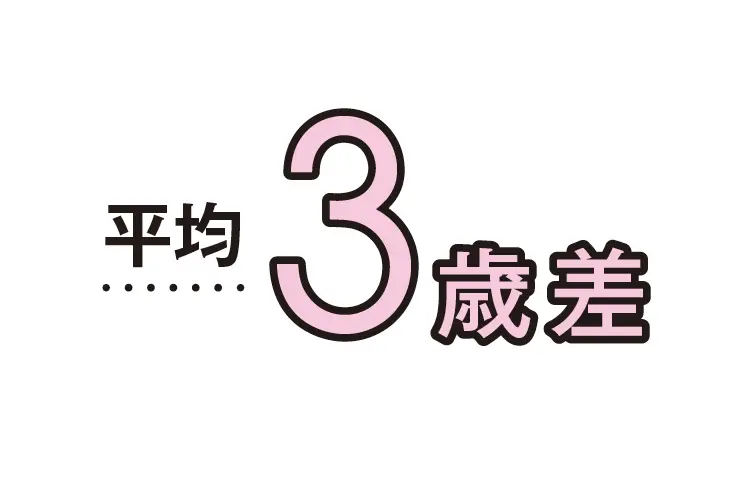 平均 3歳差